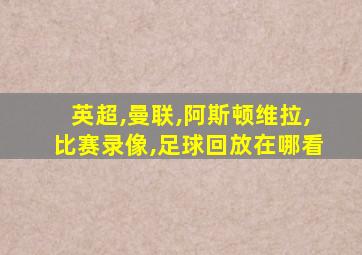 英超,曼联,阿斯顿维拉,
比赛录像,足球回放在哪看